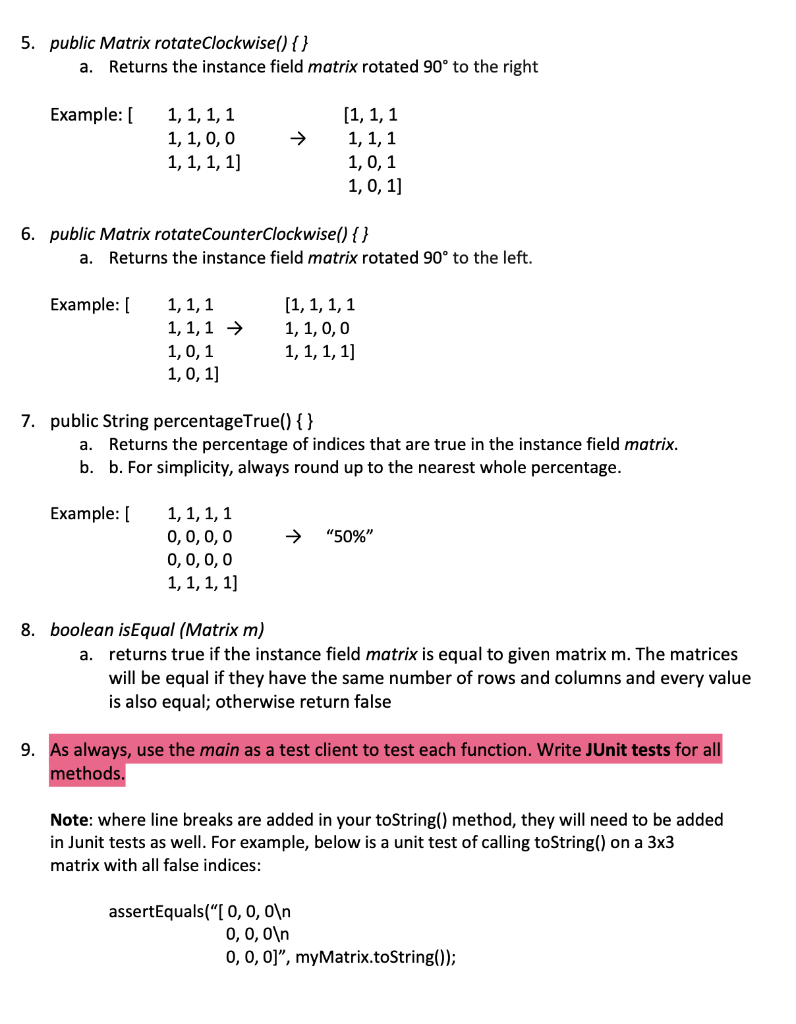 5. public Matrix rotateClockwise() { }

a. Returns the instance field matrix rotated 90° to the right

Example: [ 1, 1, 1, 1
1, 1, 0, 0
1, 1, 1, 1] → [1, 1, 1
1, 1, 1
1, 0, 1
1, 0, 1]

6. public Matrix rotateCounterClockwise() { }

a. Returns the instance field matrix rotated 90° to the left.

Example: [ 1, 1, 1
1, 1, 1 →
1, 0, 1
1, 0, 1] [1, 1, 1, 1
1, 1, 0, 0
1, 1, 1, 1]

7. public String percentageTrue() { }

a. Returns the percentage of indices that are true in the instance field matrix.
b. b. For simplicity, always round up to the nearest whole percentage.

Example: [ 1, 1, 1, 1
0, 0, 0, 0
0, 0, 0, 0
1, 1, 1, 1] → "50%"

8. boolean isEqual (Matrix m)

a. returns true if the instance field matrix is equal to given matrix m. The matrices will be equal if they have the same number of rows and columns and every value is also equal; otherwise return false

9. As always, use the main as a test client to test each function. Write JUnit tests for all methods.

Note: where line breaks are added in your toString() method, they will need to be added in Junit tests as well. For example, below is a unit test of calling toString() on a 3x3 matrix with all false indices:

assertEquals("[ 0, 0, 0\n
0, 0, 0\n
0, 0, 0]", myMatrix.toString());